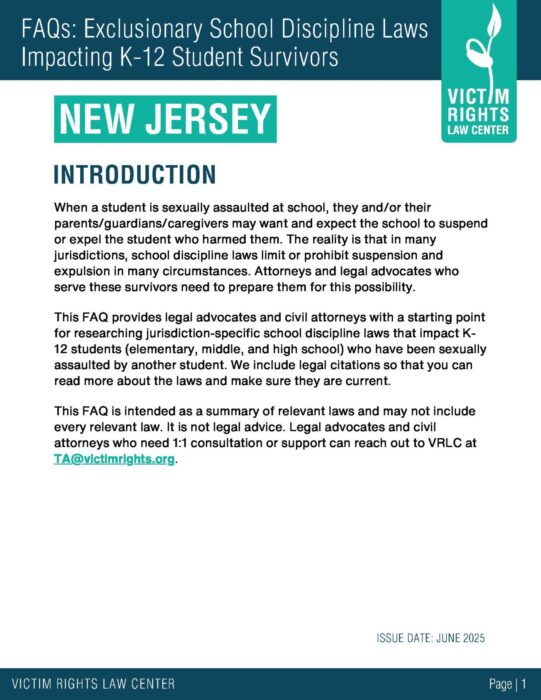 FAQs: Exclusionary School Discipline Laws Impacting K-12 Student Survivors

VICTIM RIGHTS LAW CENTER

NEW JERSEY

INTRODUCTION

When a student is sexually assaulted at school, they and/or their parents/guardians/caregivers may want and expect the school to suspend or expel the student who harmed them. The reality is that in many jurisdictions, school discipline laws limit or prohibit suspension and expulsion in many circumstances. Attorneys and legal advocates who serve these survivors need to prepare them for this possibility.

This FAQ provides legal advocates and civil attorneys with a starting point for researching jurisdiction-specific school discipline laws that impact K-12 students (elementary, middle, and high school) who have been sexually assaulted by another student. We include legal citations so that you can read more about the laws and make sure they are current.

This FAQ is intended as a summary of relevant laws and may not include every relevant law. It is not legal advice. Legal advocates and civil attorneys who need 1:1 consultation or support can reach out to VRLC at TA@victimrights.org.

ISSUE DATE: JUNE 2025

VICTIM RIGHTS LAW CENTER

Page | 1